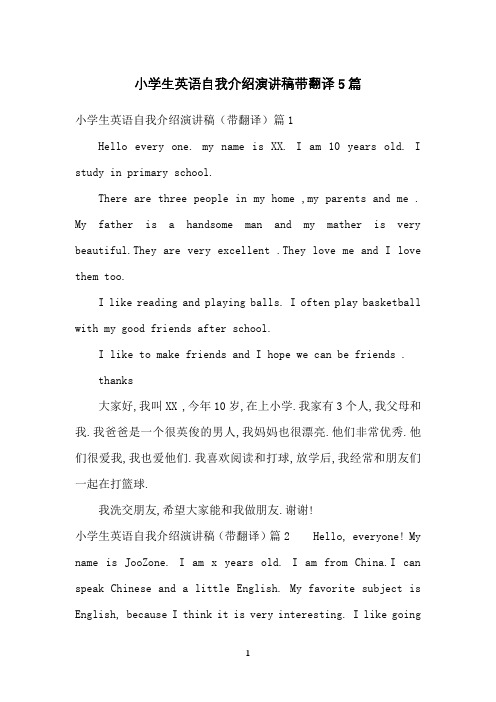 小学生英语自我介绍演讲稿带翻译5篇

小学生英语自我介绍演讲稿（带翻译）篇1

Hello every one. my name is XX. I am 10 years old. I study in primary school.

There are three people in my home ,my parents and me . My father is a handsome man and my mather is very beautiful.They are very excellent .They love me and I love them too.

I like reading and playing balls. I often play basketball with my good friends after school.

I like to make friends and I hope we can be friends .

thanks

大家好,我叫XX ,今年10岁,在上小学.我家有3个人,我父母和我.我爸爸是一个很英俊的男人,我妈妈也很漂亮.他们非常优秀.他们很爱我,我也爱他们.我喜欢阅读和打球,放学后,我经常和朋友们一起在打篮球.

我洗交朋友,希望大家能和我做朋友.谢谢!

小学生英语自我介绍演讲稿（带翻译）篇2 Hello, everyone! My name is JooZone. I am x years old. I am from China.I can speak Chinese and a little English. My favorite subject is English, because I think it is very interesting. I like going

1